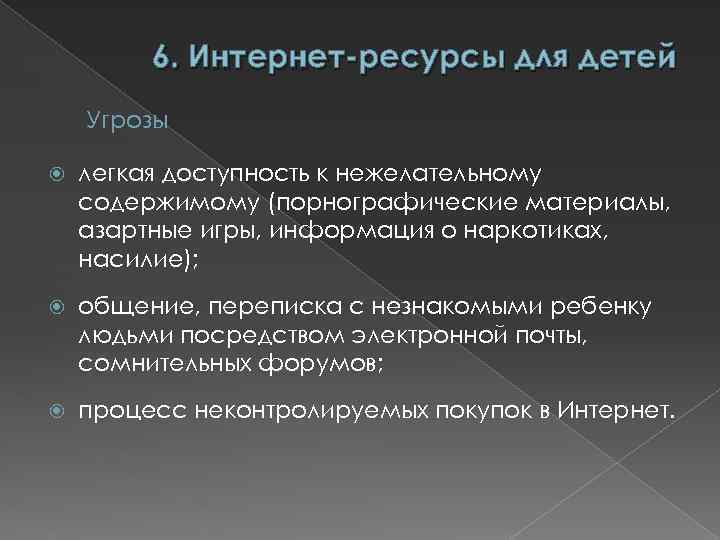 6. Интернет-ресурсы для детей

Угрозы

легкая доступность к нежелательному содержимому (порнографические материалы, азартные игры, информация о наркотиках, насилие);

общение, переписка с незнакомыми ребенку людьми посредством электронной почты, сомнительных форумов;

процесс неконтролируемых покупок в Интернет.